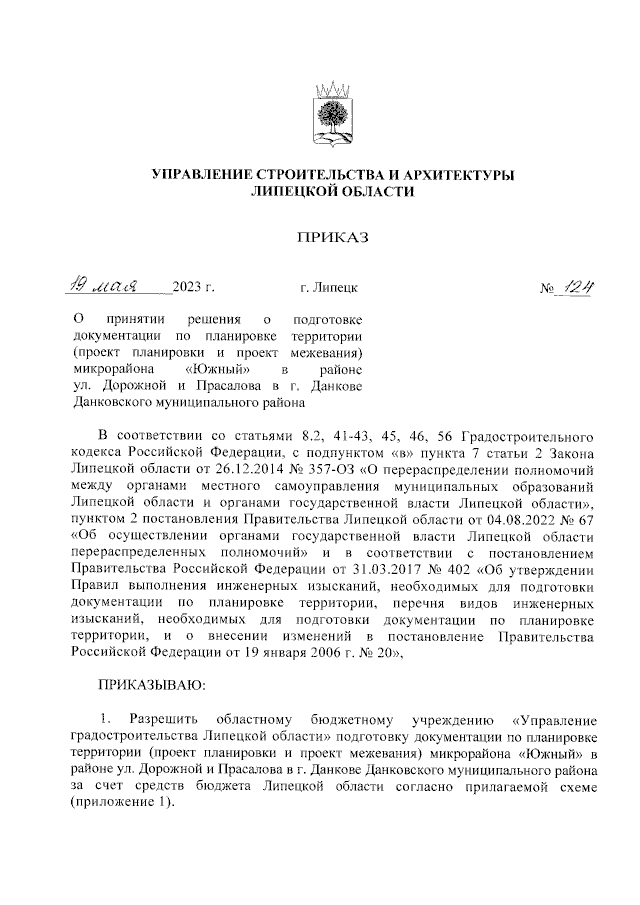 УПРАВЛЕНИЕ СТРОИТЕЛЬСТВА И АРХИТЕКТУРЫ ЛИПЕЦКОЙ ОБЛАСТИ

ПРИКАЗ

19 мая 2023 г. г. Липецк № 124

О принятии решения о подготовке документации по планировке территории (проект планировки и проект межевания) микрорайона «Южный» в районе ул. Дорожной и Прасалова в г. Данкове Данковского муниципального района

В соответствии со статьями 8.2, 41-43, 45, 46, 56 Градостроительного кодекса Российской Федерации, с подпунктом «в» пункта 7 статьи 2 Закона Липецкой области от 26.12.2014 № 357-ОЗ «О перераспределении полномочий между органами местного самоуправления муниципальных образований Липецкой области и органами государственной власти Липецкой области», пунктом 2 постановления Правительства Липецкой области от 04.08.2022 № 67 «Об осуществлении органами государственной власти Липецкой области перераспределенных полномочий» и в соответствии с постановлением Правительства Российской Федерации от 31.03.2017 № 402 «Об утверждении Правил выполнения инженерных изысканий, необходимых для подготовки документации по планировке территории, перечня видов инженерных изысканий, необходимых для подготовки документации по планировке территории, и о внесении изменений в постановление Правительства Российской Федерации от 19 января 2006 г. № 20»,

ПРИКАЗЫВАЮ:

1. Разрешить областному бюджетному учреждению «Управление градостроительства Липецкой области» подготовку документации по планировке территории (проект планировки и проект межевания) микрорайона «Южный» в районе ул. Дорожной и Прасалова в г. Данкове Данковского муниципального района за счет средств бюджета Липецкой области согласно прилагаемой схеме (приложение 1).